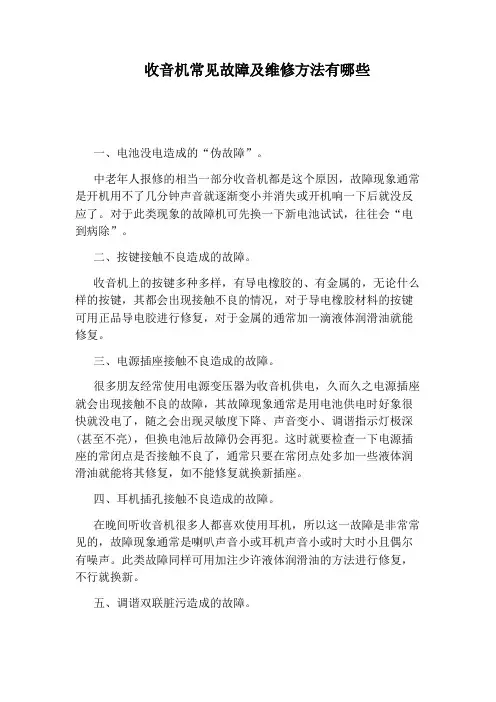 收音机常见故障及维修方法有哪些

一、电池没电造成的“伪故障”。

中老年人报修的相当一部分收音机都是这个原因，故障现象通常是开机用不了几分钟声音就逐渐变小并消失或开机响一下后就没反应了。对于此类现象的故障机可先换一下新电池试试，往往会“电到病除”。

二、按键接触不良造成的故障。

收音机上的按键多种多样，有导电橡胶的、有金属的，无论什么样的按键，其都会出现接触不良的情况，对于导电橡胶材料的按键可用正品导电胶进行修复，对于金属的通常加一滴液体润滑油就能修复。

三、电源插座接触不良造成的故障。

很多朋友经常使用电源变压器为收音机供电，久而久之电源插座就会出现接触不良的故障，其故障现象通常是用电池供电时好象很快就没电了，随之会出现灵敏度下降、声音变小、调谐指示灯极深(甚至不亮)，但换电池后故障仍会再犯。这时就要检查一下电源插座的常闭点是否接触不良了，通常只要在常闭点处多加一些液体润滑油就能将其修复，如不能修复就换新插座。

四、耳机插孔接触不良造成的故障。

在晚间听收音机很多人都喜欢使用耳机，所以这一故障是非常常见的，故障现象通常是喇叭声音小或耳机声音小或时大时小且偶尔有噪声。此类故障同样可用加注少许液体润滑油的方法进行修复，不行就换新。

五、调谐双联脏污造成的故障。